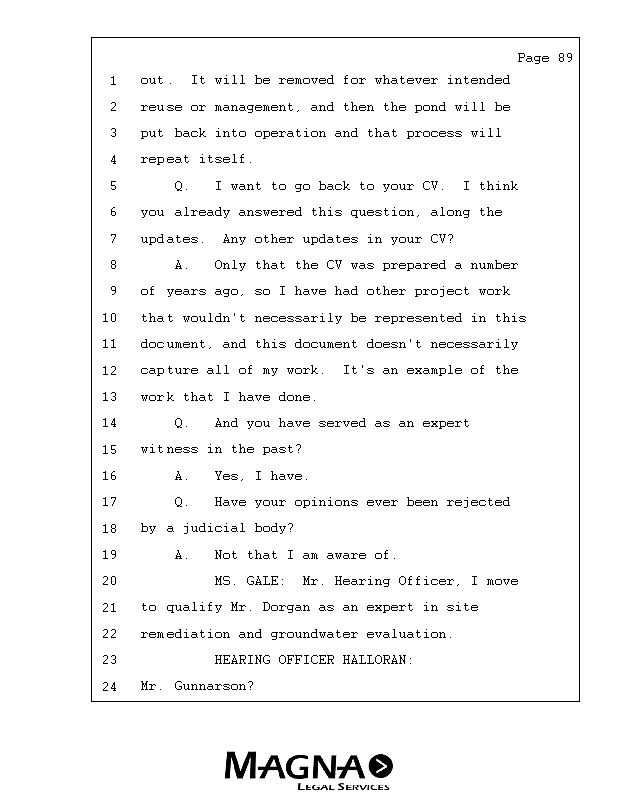 Page 89

1 out. It will be removed for whatever intended
2 reuse or management, and then the pond will be
3 put back into operation and that process will
4 repeat itself.
5 Q. I want to go back to your CV. I think
6 you already answered this question, along the
7 updates. Any other updates in your CV?
8 A. Only that the CV was prepared a number
9 of years ago, so I have had other project work
10 that wouldn't necessarily be represented in this
11 document, and this document doesn't necessarily
12 capture all of my work. It's an example of the
13 work that I have done.
14 Q. And you have served as an expert
15 witness in the past?
16 A. Yes, I have.
17 Q. Have your opinions ever been rejected
18 by a judicial body?
19 A. Not that I am aware of.
20 MS. GALE: Mr. Hearing Officer, I move
21 to qualify Mr. Dorgan as an expert in site
22 remediation and groundwater evaluation.
23 HEARING OFFICER HALLORAN:
24 Mr. Gunnarson?

MAGNA
LEGAL SERVICES